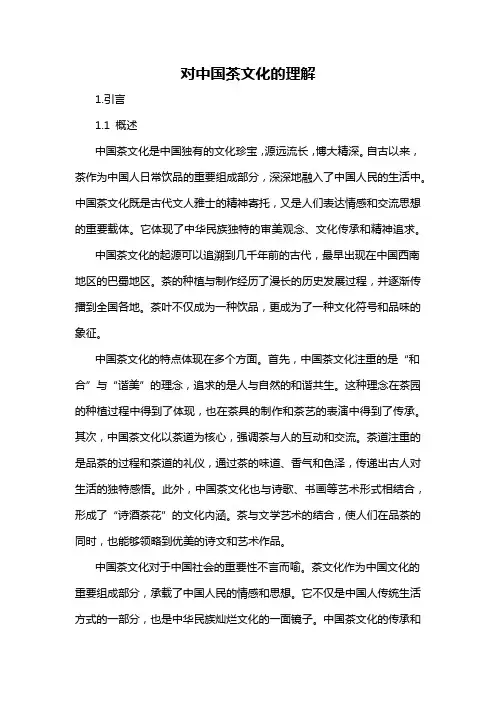 对中国茶文化的理解

1.引言

1.1 概述

中国茶文化是中国独有的文化珍宝，源远流长，博大精深。自古以来，茶作为中国人日常饮品的重要组成部分，深深地融入了中国人民的生活中。中国茶文化既是古代文人雅士的精神寄托，又是人们表达情感和交流思想的重要载体。它体现了中华民族独特的审美观念、文化传承和精神追求。

中国茶文化的起源可以追溯到几千年前的古代，最早出现在中国西南地区的巴蜀地区。茶的种植与制作经历了漫长的历史发展过程，并逐渐传播到全国各地。茶叶不仅成为一种饮品，更成为了一种文化符号和品味的象征。

中国茶文化的特点体现在多个方面。首先，中国茶文化注重的是“和合”与“谐美”的理念，追求的是人与自然的和谐共生。这种理念在茶园的种植过程中得到了体现，也在茶具的制作和茶艺的表演中得到了传承。其次，中国茶文化以茶道为核心，强调茶与人的互动和交流。茶道注重的是品茶的过程和茶道的礼仪，通过茶的味道、香气和色泽，传递出古人对生活的独特感悟。此外，中国茶文化也与诗歌、书画等艺术形式相结合，形成了“诗酒茶花”的文化内涵。茶与文学艺术的结合，使人们在品茶的同时，也能够领略到优美的诗文和艺术作品。

中国茶文化对于中国社会的重要性不言而喻。茶文化作为中国文化的重要组成部分，承载了中国人民的情感和思想。它不仅是中国人传统生活方式的一部分，也是中华民族灿烂文化的一面镜子。中国茶文化的传承和